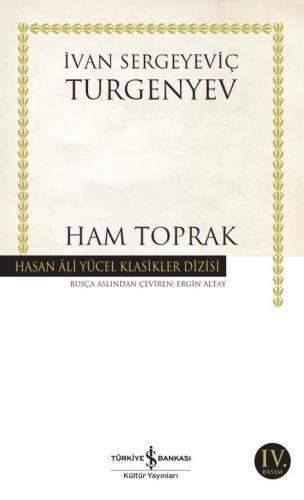 İVAN SERGEYEVİÇ
TURGENYEV

HAM TOPRAK

HASAN ÂLİ YÜCEL KLASİKLER DİZİSİ

RUSÇA ASLINDAN ÇEVİREN: ERGİN ALTAY

TÜRKİYE İŞ BANKASI
Kültür Yayınları

IV.
BASIM